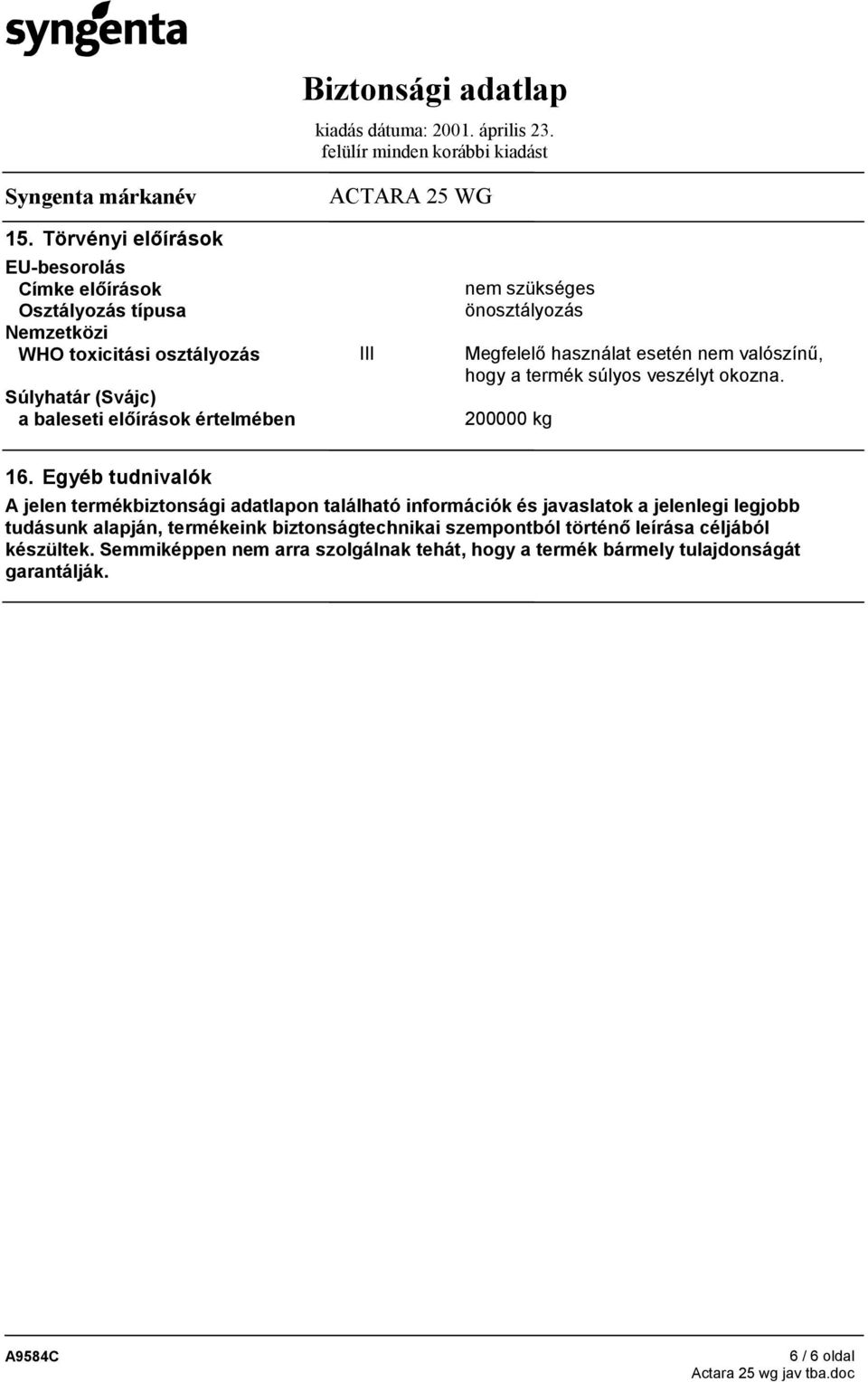 syngenta

Biztonsági adatlap

kiadás dátuma: 2001. április 23.
felülír minden korábbi kiadást

Syngenta márkanév

ACTARA 25 WG

15. Törvényi előírások

EU-besorolás
Címke előírások nem szükséges
Osztályozás típusa önosztályozás
Nemzetközi
WHO toxicitási osztályozás III Megfelelő használat esetén nem valószínű, hogy a termék súlyos veszélyt okozna.
Súlyhatár (Svájc)
a baleseti előírások értelmében 200000 kg

16. Egyéb tudnivalók

A jelen termékbiztonsági adatlapon található információk és javaslatok a jelenlegi legjobb tudásunk alapján, termékeink biztonságtechnikai szempontból történő leírása céljából készültek. Semmiképpen nem arra szolgálnak tehát, hogy a termék bármely tulajdonságát garantálják.

A9584C

6 / 6 oldal
Actara 25 wg jav tba.doc